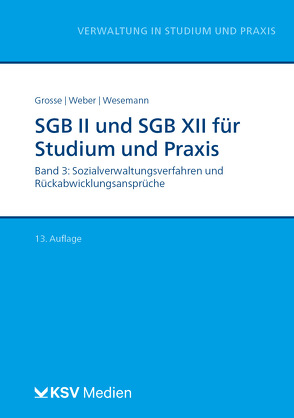 VERWALTUNG IN STUDIUM UND PRAXIS

Grosse | Weber | Wesemann

SGB II und SGB XII für Studium und Praxis

Band 3: Sozialverwaltungsverfahren und Rückabwicklungsansprüche

13. Auflage

KSV Medien